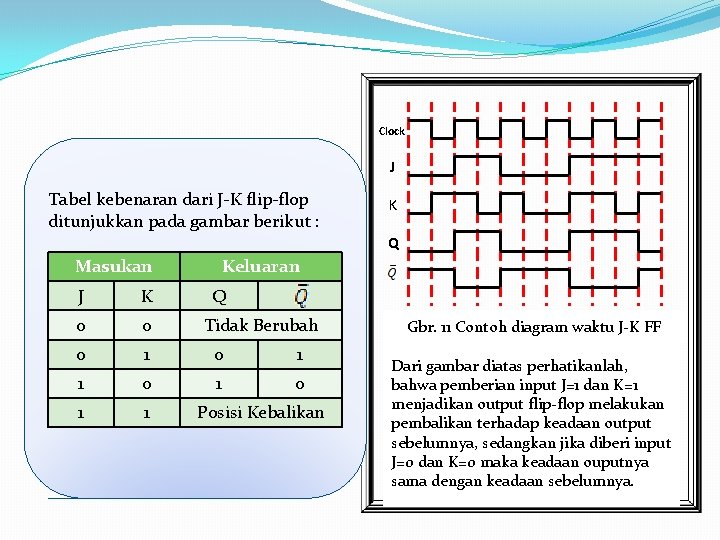 Tabel kebenaran dari J-K flip-flop ditunjukkan pada gambar berikut :

| Masukan | | Keluaran | |
|---|---|---|---|
| J | K | Q | $\bar{Q}$ |
| 0 | 0 | Tidak Berubah | |
| 0 | 1 | 0 | 1 |
| 1 | 0 | 1 | 0 |
| 1 | 1 | Posisi Kebalikan | |

Clock

J

K

Q

$\bar{Q}$

Gbr. 11 Contoh diagram waktu J-K FF

Dari gambar diatas perhatikanlah, bahwa pemberian input J=1 dan K=1 menjadikan output flip-flop melakukan pembalikan terhadap keadaan output sebelumnya, sedangkan jika diberi input J=0 dan K=0 maka keadaan ouputnya sama dengan keadaan sebelumnya.